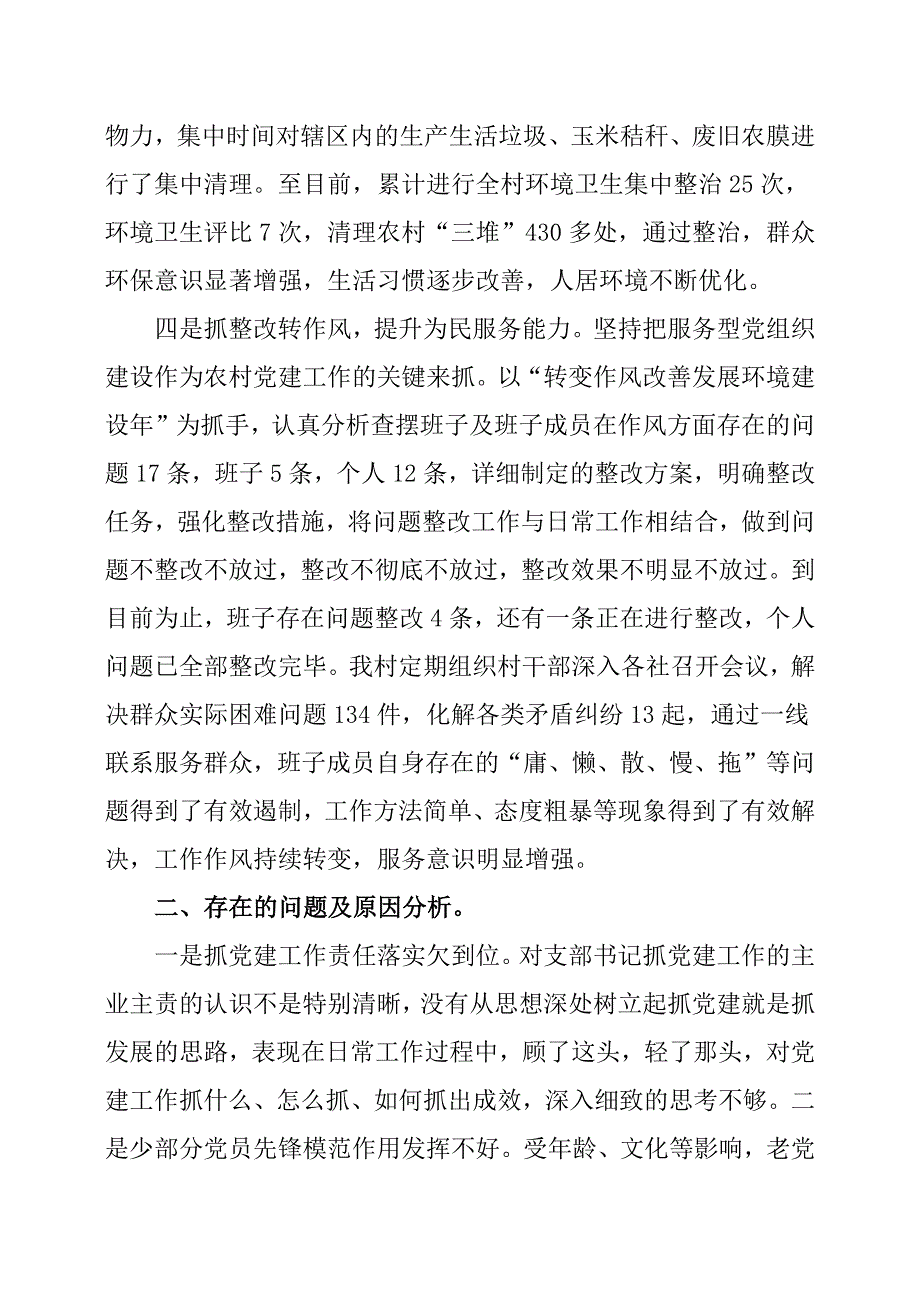 物力，集中时间对辖区内的生产生活垃圾、玉米秸秆、废旧农膜进行了集中清理。至目前，累计进行全村环境卫生集中整治 25 次，环境卫生评比 7 次，清理农村“三堆”430 多处，通过整治，群众环保意识显著增强，生活习惯逐步改善，人居环境不断优化。

四是抓整改转作风，提升为民服务能力。坚持把服务型党组织建设作为农村党建工作的关键来抓。以“转变作风改善发展环境建设年”为抓手，认真分析查摆班子及班子成员在作风方面存在的问题 17 条，班子 5 条，个人 12 条，详细制定的整改方案，明确整改任务，强化整改措施，将问题整改工作与日常工作相结合，做到问题不整改不放过，整改不彻底不放过，整改效果不明显不放过。到目前为止，班子存在问题整改 4 条，还有一条正在进行整改，个人问题已全部整改完毕。我村定期组织村干部深入各社召开会议，解决群众实际困难问题 134 件，化解各类矛盾纠纷 13 起，通过一线联系服务群众，班子成员自身存在的“庸、懒、散、慢、拖”等问题得到了有效遏制，工作方法简单、态度粗暴等现象得到了有效解决，工作作风持续转变，服务意识明显增强。

二、存在的问题及原因分析。

一是抓党建工作责任落实欠到位。对支部书记抓党建工作的主业主责的认识不是特别清晰，没有从思想深处树立起抓党建就是抓发展的思路，表现在日常工作过程中，顾了这头，轻了那头，对党建工作抓什么、怎么抓、如何抓出成效，深入细致的思考不够。二是少部分党员先锋模范作用发挥不好。受年龄、文化等影响，老党